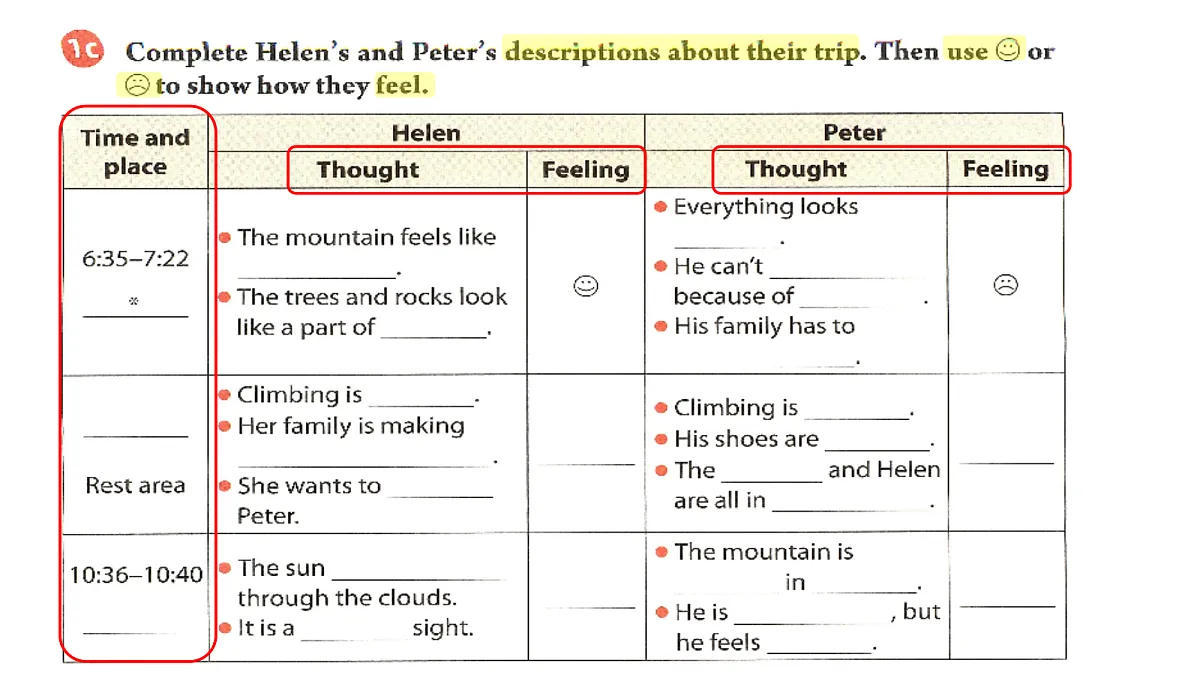 1c Complete Helen's and Peter's descriptions about their trip. Then use ☺ or ☹ to show how they feel.

| Time and place | Helen |  | Peter |  |
|---|---|---|---|---|
|  | Thought | Feeling | Thought | Feeling |
| 6:35–7:22 ____ | • The mountain feels like ____. • The trees and rocks look like a part of ____. | ☺ | • Everything looks ____. • He can't ____ because of ____. • His family has to ____. | ☹ |
| ____ Rest area | • Climbing is ____. • Her family is making ____. • She wants to ____ Peter. | ____ | • Climbing is ____. • His shoes are ____. • The ____ and Helen are all in ____. | ____ |
| 10:36–10:40 ____ | • The sun ____ through the clouds. • It is a ____ sight. | ____ | • The mountain is ____ in ____. • He is ____, but he feels ____. | ____ |